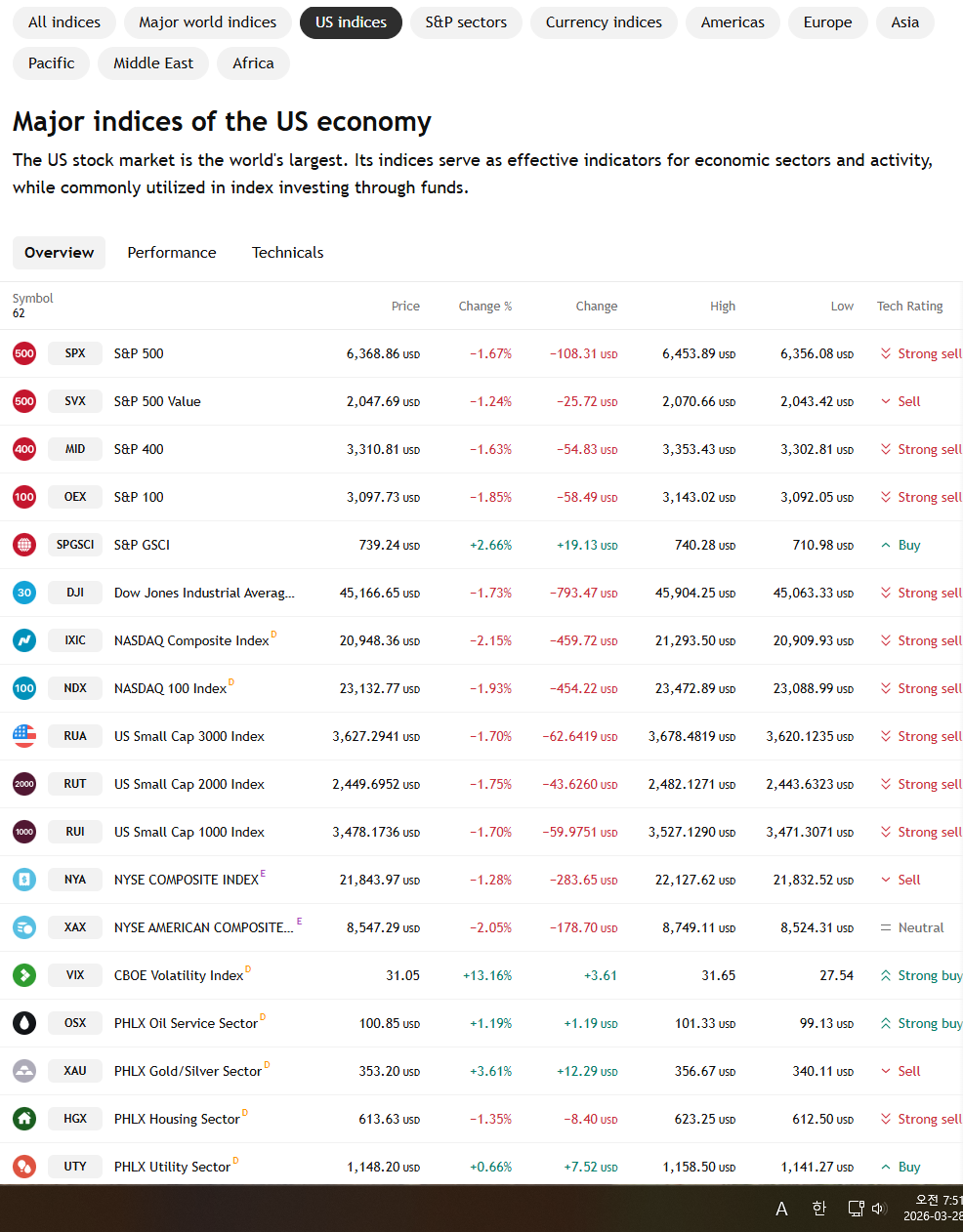 All indices Major world indices US indices S&P sectors Currency indices Americas Europe Asia Pacific Middle East Africa

Major indices of the US economy

The US stock market is the world's largest. Its indices serve as effective indicators for economic sectors and activity, while commonly utilized in index investing through funds.

Overview Performance Technicals

| Symbol 62 | | Price | Change % | Change | High | Low | Tech Rating |
|---|---|---|---|---|---|---|---|
| 500 SPX | S&P 500 | 6,368.86 USD | −1.67% | −108.31 USD | 6,453.89 USD | 6,356.08 USD | Strong sell |
| 500 SVX | S&P 500 Value | 2,047.69 USD | −1.24% | −25.72 USD | 2,070.66 USD | 2,043.42 USD | Sell |
| 400 MID | S&P 400 | 3,310.81 USD | −1.63% | −54.83 USD | 3,353.43 USD | 3,302.81 USD | Strong sell |
| 100 OEX | S&P 100 | 3,097.73 USD | −1.85% | −58.49 USD | 3,143.02 USD | 3,092.05 USD | Strong sell |
| SPGSCI | S&P GSCI | 739.24 USD | +2.66% | +19.13 USD | 740.28 USD | 710.98 USD | Buy |
| 30 DJI | Dow Jones Industrial Averag... | 45,166.65 USD | −1.73% | −793.47 USD | 45,904.25 USD | 45,063.33 USD | Strong sell |
| IXIC | NASDAQ Composite Index D | 20,948.36 USD | −2.15% | −459.72 USD | 21,293.50 USD | 20,909.93 USD | Strong sell |
| 100 NDX | NASDAQ 100 Index D | 23,132.77 USD | −1.93% | −454.22 USD | 23,472.89 USD | 23,088.99 USD | Strong sell |
| RUA | US Small Cap 3000 Index | 3,627.2941 USD | −1.70% | −62.6419 USD | 3,678.4819 USD | 3,620.1235 USD | Strong sell |
| 2000 RUT | US Small Cap 2000 Index | 2,449.6952 USD | −1.75% | −43.6260 USD | 2,482.1271 USD | 2,443.6323 USD | Strong sell |
| 1000 RUI | US Small Cap 1000 Index | 3,478.1736 USD | −1.70% | −59.9751 USD | 3,527.1290 USD | 3,471.3071 USD | Strong sell |
| NYA | NYSE COMPOSITE INDEX E | 21,843.97 USD | −1.28% | −283.65 USD | 22,127.62 USD | 21,832.52 USD | Sell |
| XAX | NYSE AMERICAN COMPOSITE... E | 8,547.29 USD | −2.05% | −178.70 USD | 8,749.11 USD | 8,524.31 USD | Neutral |
| VIX | CBOE Volatility Index D | 31.05 | +13.16% | +3.61 | 31.65 | 27.54 | Strong buy |
| OSX | PHLX Oil Service Sector D | 100.85 USD | +1.19% | +1.19 USD | 101.33 USD | 99.13 USD | Strong buy |
| XAU | PHLX Gold/Silver Sector D | 353.20 USD | +3.61% | +12.29 USD | 356.67 USD | 340.11 USD | Sell |
| HGX | PHLX Housing Sector D | 613.63 USD | −1.35% | −8.40 USD | 623.25 USD | 612.50 USD | Strong sell |
| UTY | PHLX Utility Sector D | 1,148.20 USD | +0.66% | +7.52 USD | 1,158.50 USD | 1,141.27 USD | Buy |

A 한 오전 7:51 2026-03-28